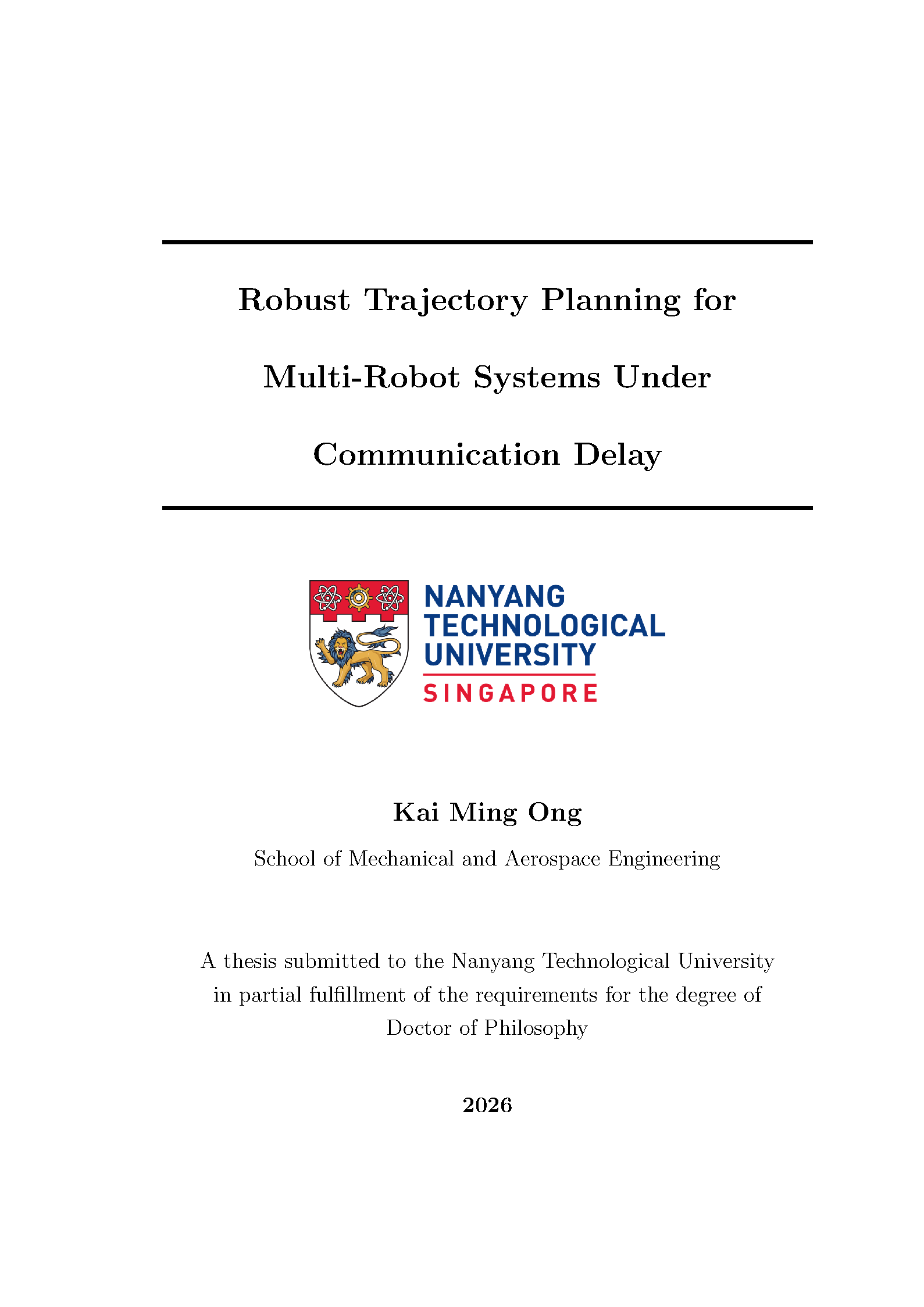 Robust Trajectory Planning for Multi-Robot Systems Under Communication Delay

NANYANG TECHNOLOGICAL UNIVERSITY
SINGAPORE

Kai Ming Ong

School of Mechanical and Aerospace Engineering

A thesis submitted to the Nanyang Technological University in partial fulfillment of the requirements for the degree of Doctor of Philosophy

2026